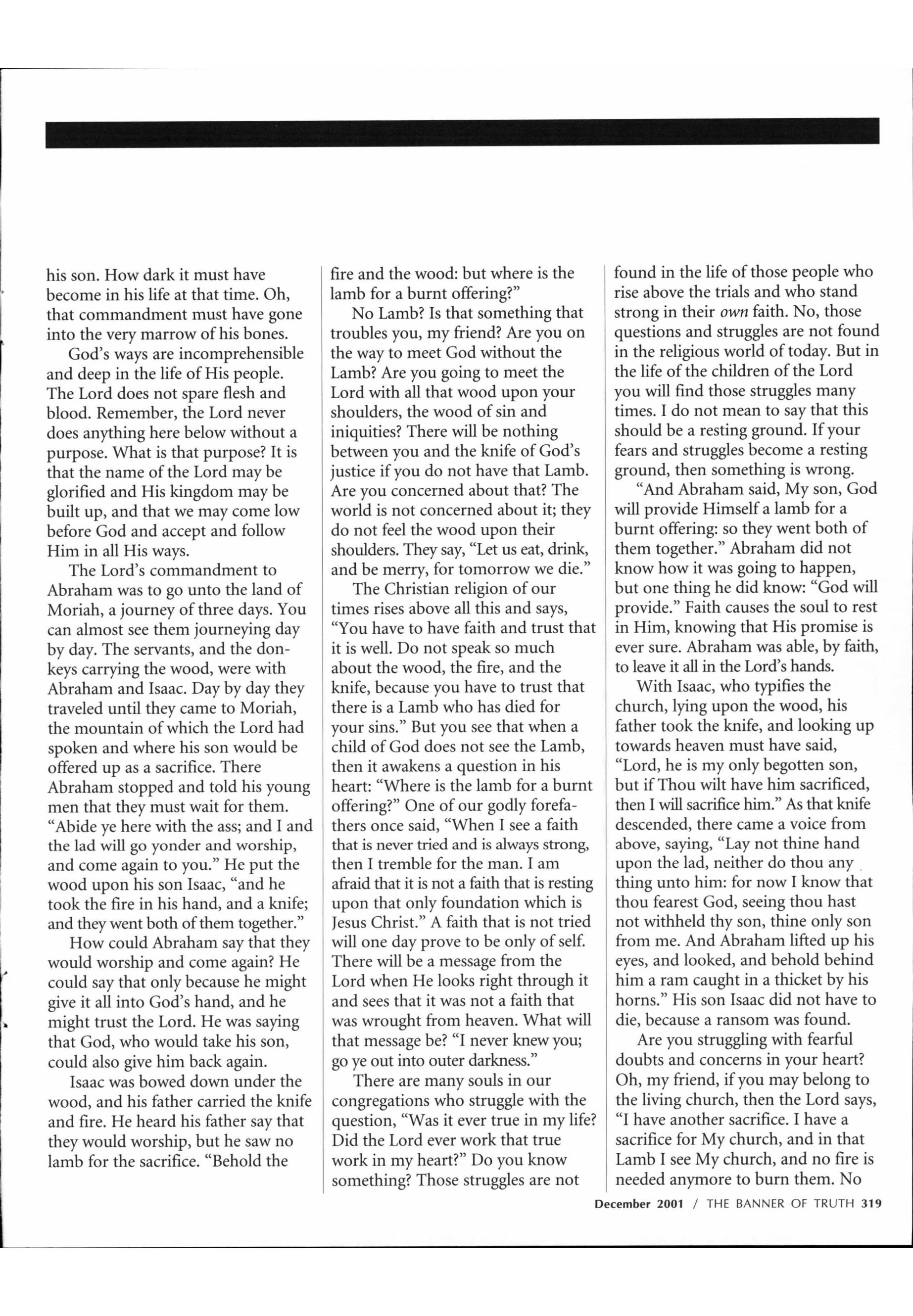 his son. How dark it must have become in his life at that time. Oh, that commandment must have gone into the very marrow of his bones.

God's ways are incomprehensible and deep in the life of His people. The Lord does not spare flesh and blood. Remember, the Lord never does anything here below without a purpose. What is that purpose? It is that the name of the Lord may be glorified and His kingdom may be built up, and that we may come low before God and accept and follow Him in all His ways.

The Lord's commandment to Abraham was to go unto the land of Moriah, a journey of three days. You can almost see them journeying day by day. The servants, and the donkeys carrying the wood, were with Abraham and Isaac. Day by day they traveled until they came to Moriah, the mountain of which the Lord had spoken and where his son would be offered up as a sacrifice. There Abraham stopped and told his young men that they must wait for them. "Abide ye here with the ass; and I and the lad will go yonder and worship, and come again to you." He put the wood upon his son Isaac, "and he took the fire in his hand, and a knife; and they went both of them together."

How could Abraham say that they would worship and come again? He could say that only because he might give it all into God's hand, and he might trust the Lord. He was saying that God, who would take his son, could also give him back again.

Isaac was bowed down under the wood, and his father carried the knife and fire. He heard his father say that they would worship, but he saw no lamb for the sacrifice. "Behold the fire and the wood: but where is the lamb for a burnt offering?"

No Lamb? Is that something that troubles you, my friend? Are you on the way to meet God without the Lamb? Are you going to meet the Lord with all that wood upon your shoulders, the wood of sin and iniquities? There will be nothing between you and the knife of God's justice if you do not have that Lamb. Are you concerned about that? The world is not concerned about it; they do not feel the wood upon their shoulders. They say, "Let us eat, drink, and be merry, for tomorrow we die."

The Christian religion of our times rises above all this and says, "You have to have faith and trust that it is well. Do not speak so much about the wood, the fire, and the knife, because you have to trust that there is a Lamb who has died for your sins." But you see that when a child of God does not see the Lamb, then it awakens a question in his heart: "Where is the lamb for a burnt offering?" One of our godly forefathers once said, "When I see a faith that is never tried and is always strong, then I tremble for the man. I am afraid that it is not a faith that is resting upon that only foundation which is Jesus Christ." A faith that is not tried will one day prove to be only of self. There will be a message from the Lord when He looks right through it and sees that it was not a faith that was wrought from heaven. What will that message be? "I never knew you; go ye out into outer darkness."

There are many souls in our congregations who struggle with the question, "Was it ever true in my life? Did the Lord ever work that true work in my heart?" Do you know something? Those struggles are not found in the life of those people who rise above the trials and who stand strong in their own faith. No, those questions and struggles are not found in the religious world of today. But in the life of the children of the Lord you will find those struggles many times. I do not mean to say that this should be a resting ground. If your fears and struggles become a resting ground, then something is wrong.

"And Abraham said, My son, God will provide Himself a lamb for a burnt offering: so they went both of them together." Abraham did not know how it was going to happen, but one thing he did know: "God will provide." Faith causes the soul to rest in Him, knowing that His promise is ever sure. Abraham was able, by faith, to leave it all in the Lord's hands.

With Isaac, who typifies the church, lying upon the wood, his father took the knife, and looking up towards heaven must have said, "Lord, he is my only begotten son, but if Thou wilt have him sacrificed, then I will sacrifice him." As that knife descended, there came a voice from above, saying, "Lay not thine hand upon the lad, neither do thou any thing unto him: for now I know that thou fearest God, seeing thou hast not withheld thy son, thine only son from me. And Abraham lifted up his eyes, and looked, and behold behind him a ram caught in a thicket by his horns." His son Isaac did not have to die, because a ransom was found.

Are you struggling with fearful doubts and concerns in your heart? Oh, my friend, if you may belong to the living church, then the Lord says, "I have another sacrifice. I have a sacrifice for My church, and in that Lamb I see My church, and no fire is needed anymore to burn them. No

December 2001 / THE BANNER OF TRUTH 319